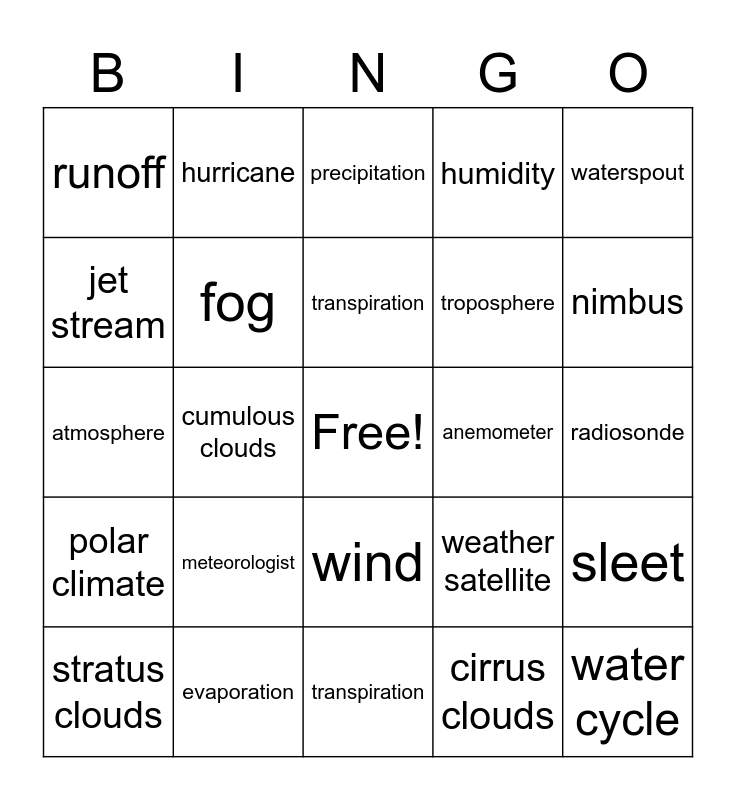 | B | I | N | G | O |
|---|---|---|---|---|
| runoff | hurricane | precipitation | humidity | waterspout |
| jet stream | fog | transpiration | troposphere | nimbus |
| atmosphere | cumulous clouds | Free! | anemometer | radiosonde |
| polar climate | meteorologist | wind | weather satellite | sleet |
| stratus clouds | evaporation | transpiration | cirrus clouds | water cycle |